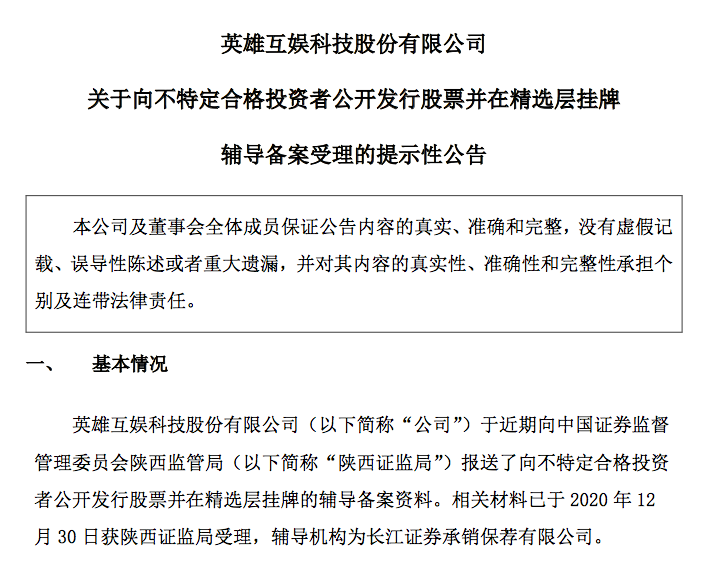 英雄互娱科技股份有限公司

关于向不特定合格投资者公开发行股票并在精选层挂牌

辅导备案受理的提示性公告

本公司及董事会全体成员保证公告内容的真实、准确和完整，没有虚假记载、误导性陈述或者重大遗漏，并对其内容的真实性、准确性和完整性承担个别及连带法律责任。

一、　基本情况

英雄互娱科技股份有限公司（以下简称“公司”）于近期向中国证券监督管理委员会陕西监管局（以下简称“陕西证监局”）报送了向不特定合格投资者公开发行股票并在精选层挂牌的辅导备案资料。相关材料已于 2020 年 12 月 30 日获陕西证监局受理，辅导机构为长江证券承销保荐有限公司。